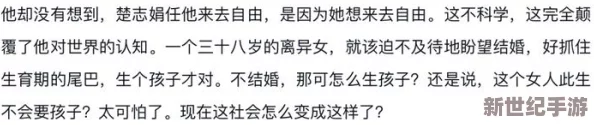 他却没有想到，楚志娟任他来去自由，是因为她想来去自由。这不科学，这完全颠覆了他对世界的认知。一个三十八岁的离异女，就该迫不及待地盼望结婚，好抓住生育期的尾巴，生个孩子才对。不结婚，那可怎么生孩子？还是说，这个女人此生不会要孩子？太可怕了。现在这社会怎么变成这样了？

新世纪手游